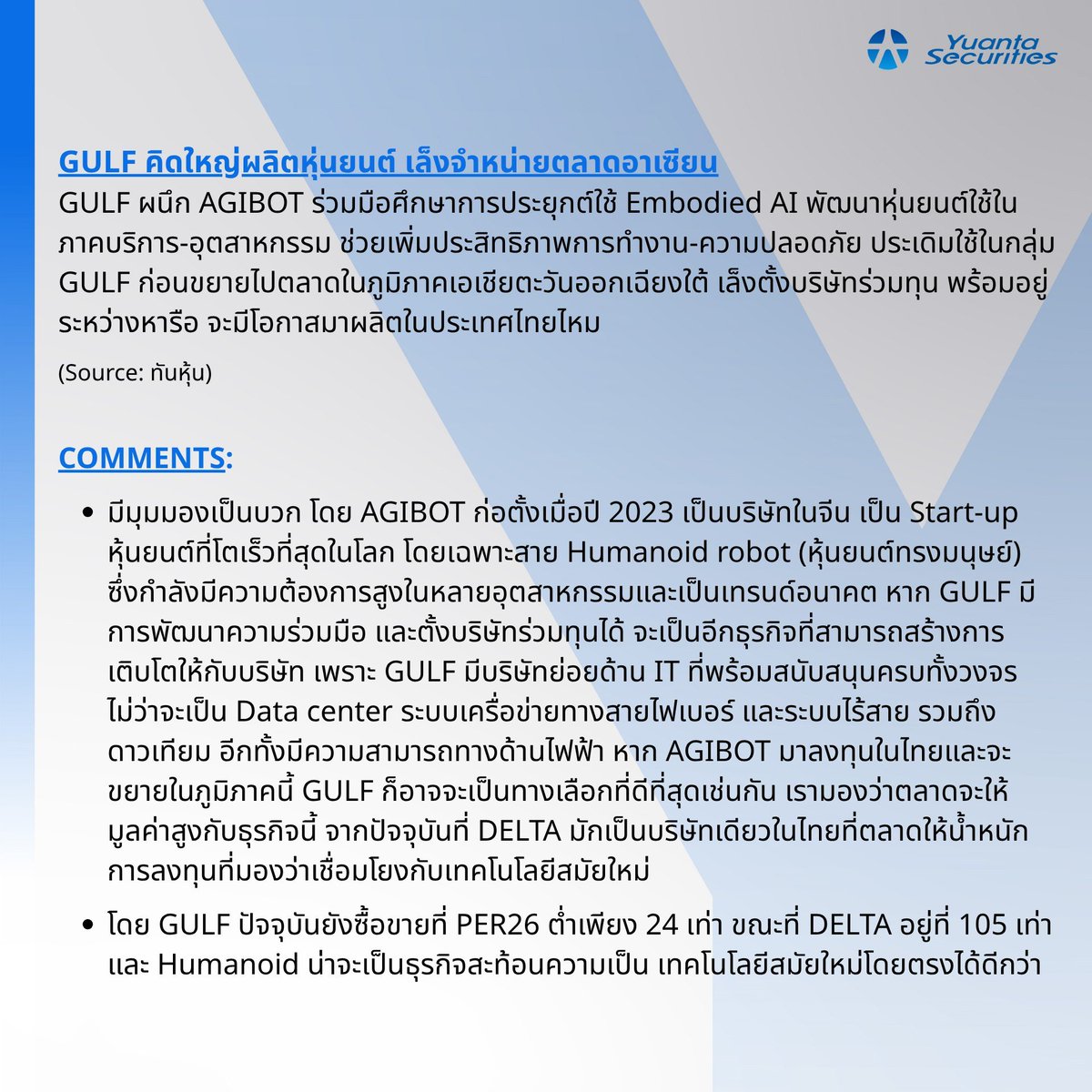 Yuanta Securities

GULF คิดใหญ่ผลิตหุ่นยนต์ เล็งจำหน่ายตลาดอาเซียน
GULF ผนึก AGIBOT ร่วมมือศึกษาการประยุกต์ใช้ Embodied AI พัฒนาหุ่นยนต์ใช้ในภาคบริการ-อุตสาหกรรม ช่วยเพิ่มประสิทธิภาพการทำงาน-ความปลอดภัย ประเดิมใช้ในกลุ่ม GULF ก่อนขยายไปตลาดในภูมิภาคเอเชียตะวันออกเฉียงใต้ เล็งตั้งบริษัทร่วมทุน พร้อมอยู่ระหว่างหารือ จะมีโอกาสมาผลิตในประเทศไทยไหม

(Source: ทันหุ้น)

COMMENTS:

• มีมุมมองเป็นบวก โดย AGIBOT ก่อตั้งเมื่อปี 2023 เป็นบริษัทในจีน เป็น Start-up หุ้นยนต์ที่โตเร็วที่สุดในโลก โดยเฉพาะสาย Humanoid robot (หุ้นยนต์ทรงมนุษย์) ซึ่งกำลังมีความต้องการสูงในหลายอุตสาหกรรมและเป็นเทรนด์อนาคต หาก GULF มีการพัฒนาความร่วมมือ และตั้งบริษัทร่วมทุนได้ จะเป็นอีกธุรกิจที่สามารถสร้างการเติบโตให้กับบริษัท เพราะ GULF มีบริษัทย่อยด้าน IT ที่พร้อมสนับสนุนครบทั้งวงจร ไม่ว่าจะเป็น Data center ระบบเครื่อข่ายทางสายไฟเบอร์ และระบบไร้สาย รวมถึงดาวเทียม อีกทั้งมีความสามารถทางด้านไฟฟ้า หาก AGIBOT มาลงทุนในไทยและจะขยายในภูมิภาคนี้ GULF ก็อาจจะเป็นทางเลือกที่ดีที่สุดเช่นกัน เรามองว่าตลาดจะให้มูลค่าสูงกับธุรกิจนี้ จากปัจจุบันที่ DELTA มักเป็นบริษัทเดียวในไทยที่ตลาดให้น้ำหนักการลงทุนที่มองว่าเชื่อมโยงกับเทคโนโลยีสมัยใหม่

• โดย GULF ปัจจุบันยังซื้อขายที่ PER26 ต่ำเพียง 24 เท่า ขณะที่ DELTA อยู่ที่ 105 เท่า และ Humanoid น่าจะเป็นธุรกิจสะท้อนความเป็น เทคโนโลยีสมัยใหม่โดยตรงได้ดีกว่า